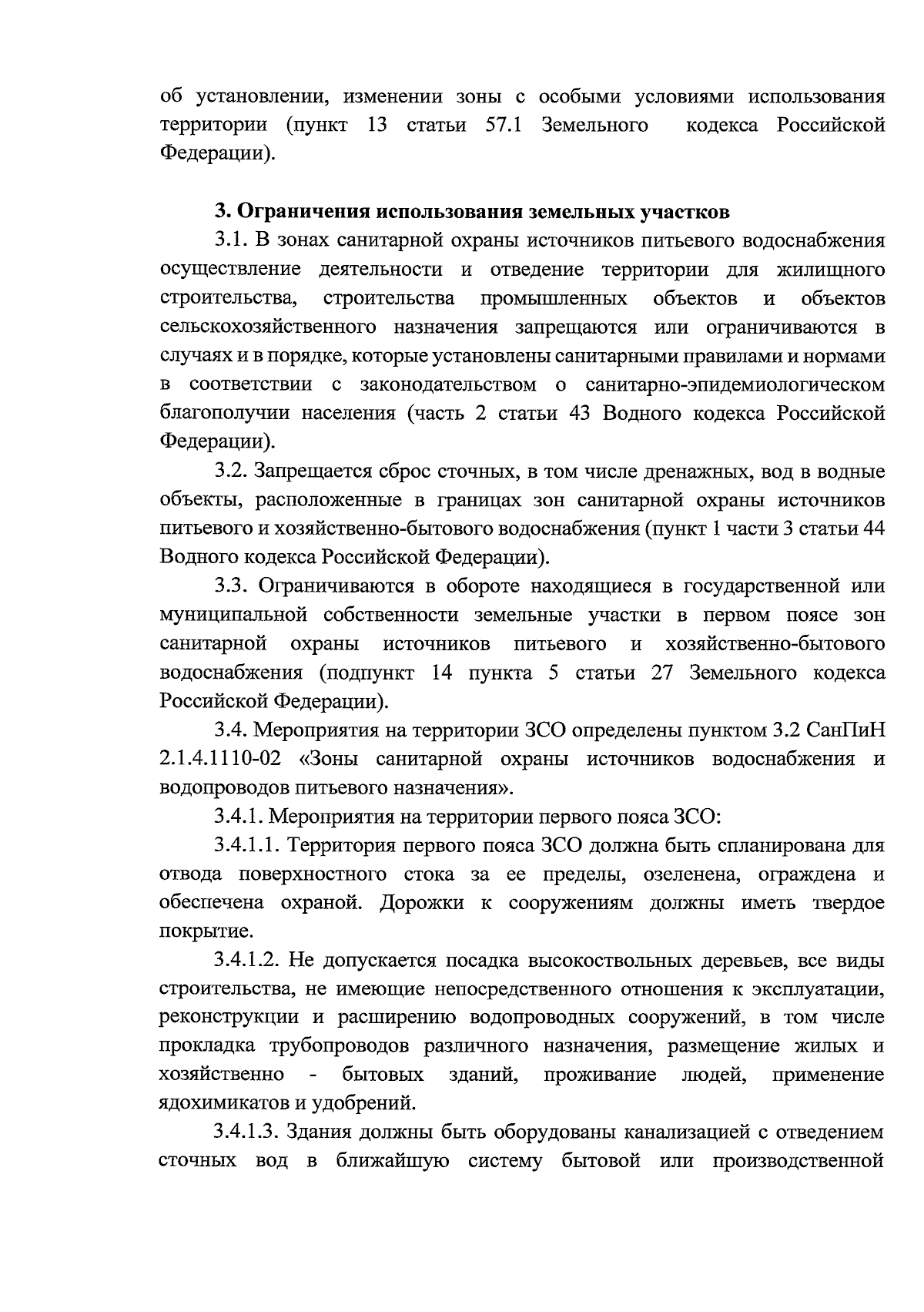 об установлении, изменении зоны с особыми условиями использования территории (пункт 13 статьи 57.1 Земельного кодекса Российской Федерации).

3. Ограничения использования земельных участков

3.1. В зонах санитарной охраны источников питьевого водоснабжения осуществление деятельности и отведение территории для жилищного строительства, строительства промышленных объектов и объектов сельскохозяйственного назначения запрещаются или ограничиваются в случаях и в порядке, которые установлены санитарными правилами и нормами в соответствии с законодательством о санитарно-эпидемиологическом благополучии населения (часть 2 статьи 43 Водного кодекса Российской Федерации).

3.2. Запрещается сброс сточных, в том числе дренажных, вод в водные объекты, расположенные в границах зон санитарной охраны источников питьевого и хозяйственно-бытового водоснабжения (пункт 1 части 3 статьи 44 Водного кодекса Российской Федерации).

3.3. Ограничиваются в обороте находящиеся в государственной или муниципальной собственности земельные участки в первом поясе зон санитарной охраны источников питьевого и хозяйственно-бытового водоснабжения (подпункт 14 пункта 5 статьи 27 Земельного кодекса Российской Федерации).

3.4. Мероприятия на территории ЗСО определены пунктом 3.2 СанПиН 2.1.4.1110-02 «Зоны санитарной охраны источников водоснабжения и водопроводов питьевого назначения».

3.4.1. Мероприятия на территории первого пояса ЗСО:

3.4.1.1. Территория первого пояса ЗСО должна быть спланирована для отвода поверхностного стока за ее пределы, озеленена, ограждена и обеспечена охраной. Дорожки к сооружениям должны иметь твердое покрытие.

3.4.1.2. Не допускается посадка высокоствольных деревьев, все виды строительства, не имеющие непосредственного отношения к эксплуатации, реконструкции и расширению водопроводных сооружений, в том числе прокладка трубопроводов различного назначения, размещение жилых и хозяйственно - бытовых зданий, проживание людей, применение ядохимикатов и удобрений.

3.4.1.3. Здания должны быть оборудованы канализацией с отведением сточных вод в ближайшую систему бытовой или производственной